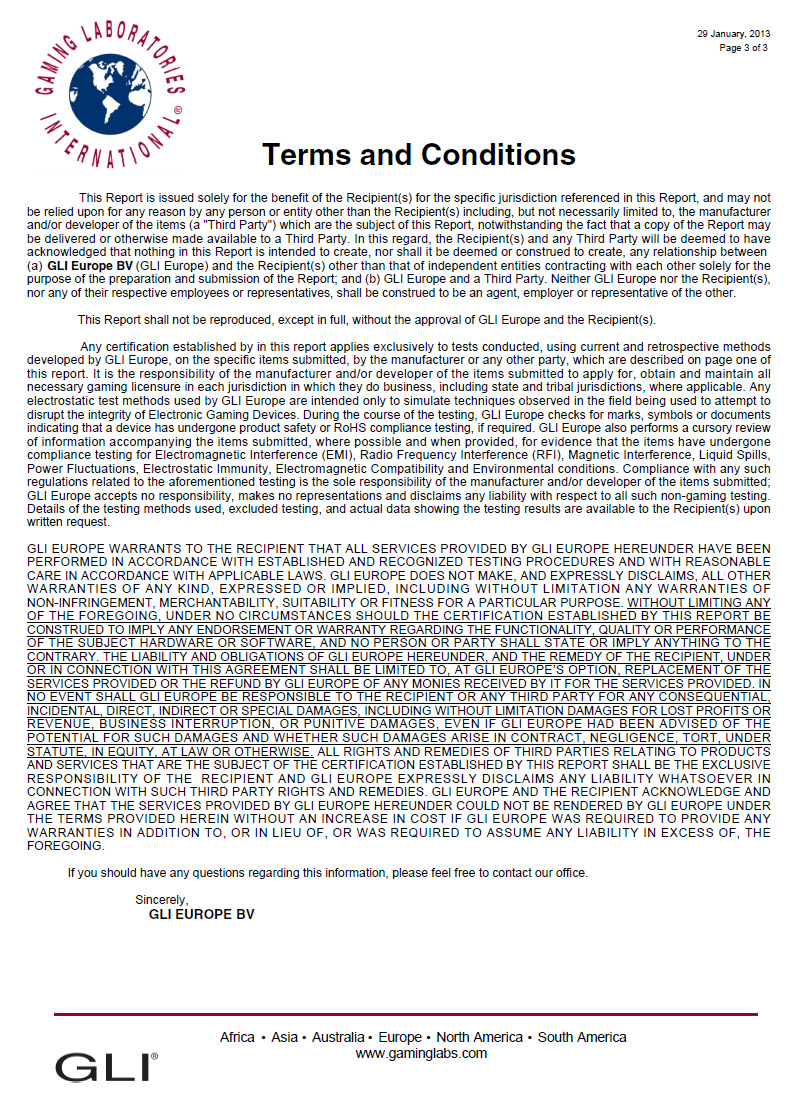 GAMING LABORATORIES INTERNATIONAL®

29 January, 2013
Page 3 of 3

Terms and Conditions

This Report is issued solely for the benefit of the Recipient(s) for the specific jurisdiction referenced in this Report, and may not be relied upon for any reason by any person or entity other than the Recipient(s) including, but not necessarily limited to, the manufacturer and/or developer of the items (a "Third Party") which are the subject of this Report, notwithstanding the fact that a copy of the Report may be delivered or otherwise made available to a Third Party. In this regard, the Recipient(s) and any Third Party will be deemed to have acknowledged that nothing in this Report is intended to create, nor shall it be deemed or construed to create, any relationship between (a) GLI Europe BV (GLI Europe) and the Recipient(s) other than that of independent entities contracting with each other solely for the purpose of the preparation and submission of the Report; and (b) GLI Europe and a Third Party. Neither GLI Europe nor the Recipient(s), nor any of their respective employees or representatives, shall be construed to be an agent, employer or representative of the other.

This Report shall not be reproduced, except in full, without the approval of GLI Europe and the Recipient(s).

Any certification established by in this report applies exclusively to tests conducted, using current and retrospective methods developed by GLI Europe, on the specific items submitted, by the manufacturer or any other party, which are described on page one of this report. It is the responsibility of the manufacturer and/or developer of the items submitted to apply for, obtain and maintain all necessary gaming licensure in each jurisdiction in which they do business, including state and tribal jurisdictions, where applicable. Any electrostatic test methods used by GLI Europe are intended only to simulate techniques observed in the field being used to attempt to disrupt the integrity of Electronic Gaming Devices. During the course of the testing, GLI Europe checks for marks, symbols or documents indicating that a device has undergone product safety or RoHS compliance testing, if required. GLI Europe also performs a cursory review of information accompanying the items submitted, where possible and when provided, for evidence that the items have undergone compliance testing for Electromagnetic Interference (EMI), Radio Frequency Interference (RFI), Magnetic Interference, Liquid Spills, Power Fluctuations, Electrostatic Immunity, Electromagnetic Compatibility and Environmental conditions. Compliance with any such regulations related to the aforementioned testing is the sole responsibility of the manufacturer and/or developer of the items submitted; GLI Europe accepts no responsibility, makes no representations and disclaims any liability with respect to all such non-gaming testing. Details of the testing methods used, excluded testing, and actual data showing the testing results are available to the Recipient(s) upon written request.

GLI EUROPE WARRANTS TO THE RECIPIENT THAT ALL SERVICES PROVIDED BY GLI EUROPE HEREUNDER HAVE BEEN PERFORMED IN ACCORDANCE WITH ESTABLISHED AND RECOGNIZED TESTING PROCEDURES AND WITH REASONABLE CARE IN ACCORDANCE WITH APPLICABLE LAWS. GLI EUROPE DOES NOT MAKE, AND EXPRESSLY DISCLAIMS, ALL OTHER WARRANTIES OF ANY KIND, EXPRESSED OR IMPLIED, INCLUDING WITHOUT LIMITATION ANY WARRANTIES OF NON-INFRINGEMENT, MERCHANTABILITY, SUITABILITY OR FITNESS FOR A PARTICULAR PURPOSE. WITHOUT LIMITING ANY OF THE FOREGOING, UNDER NO CIRCUMSTANCES SHOULD THE CERTIFICATION ESTABLISHED BY THIS REPORT BE CONSTRUED TO IMPLY ANY ENDORSEMENT OR WARRANTY REGARDING THE FUNCTIONALITY, QUALITY OR PERFORMANCE OF THE SUBJECT HARDWARE OR SOFTWARE, AND NO PERSON OR PARTY SHALL STATE OR IMPLY ANYTHING TO THE CONTRARY. THE LIABILITY AND OBLIGATIONS OF GLI EUROPE HEREUNDER, AND THE REMEDY OF THE RECIPIENT, UNDER OR IN CONNECTION WITH THIS AGREEMENT SHALL BE LIMITED TO, AT GLI EUROPE'S OPTION, REPLACEMENT OF THE SERVICES PROVIDED OR THE REFUND BY GLI EUROPE OF ANY MONIES RECEIVED BY IT FOR THE SERVICES PROVIDED. IN NO EVENT SHALL GLI EUROPE BE RESPONSIBLE TO THE RECIPIENT OR ANY THIRD PARTY FOR ANY CONSEQUENTIAL, INCIDENTAL, DIRECT, INDIRECT OR SPECIAL DAMAGES, INCLUDING WITHOUT LIMITATION DAMAGES FOR LOST PROFITS OR REVENUE, BUSINESS INTERRUPTION, OR PUNITIVE DAMAGES, EVEN IF GLI EUROPE HAD BEEN ADVISED OF THE POTENTIAL FOR SUCH DAMAGES AND WHETHER SUCH DAMAGES ARISE IN CONTRACT, NEGLIGENCE, TORT, UNDER STATUTE, IN EQUITY, AT LAW OR OTHERWISE. ALL RIGHTS AND REMEDIES OF THIRD PARTIES RELATING TO PRODUCTS AND SERVICES THAT ARE THE SUBJECT OF THE CERTIFICATION ESTABLISHED BY THIS REPORT SHALL BE THE EXCLUSIVE RESPONSIBILITY OF THE RECIPIENT AND GLI EUROPE EXPRESSLY DISCLAIMS ANY LIABILITY WHATSOEVER IN CONNECTION WITH SUCH THIRD PARTY RIGHTS AND REMEDIES. GLI EUROPE AND THE RECIPIENT ACKNOWLEDGE AND AGREE THAT THE SERVICES PROVIDED BY GLI EUROPE HEREUNDER COULD NOT BE RENDERED BY GLI EUROPE UNDER THE TERMS PROVIDED HEREIN WITHOUT AN INCREASE IN COST IF GLI EUROPE WAS REQUIRED TO PROVIDE ANY WARRANTIES IN ADDITION TO, OR IN LIEU OF, OR WAS REQUIRED TO ASSUME ANY LIABILITY IN EXCESS OF, THE FOREGOING.

If you should have any questions regarding this information, please feel free to contact our office.

Sincerely,
GLI EUROPE BV

Africa • Asia • Australia • Europe • North America • South America
www.gaminglabs.com

GLI®